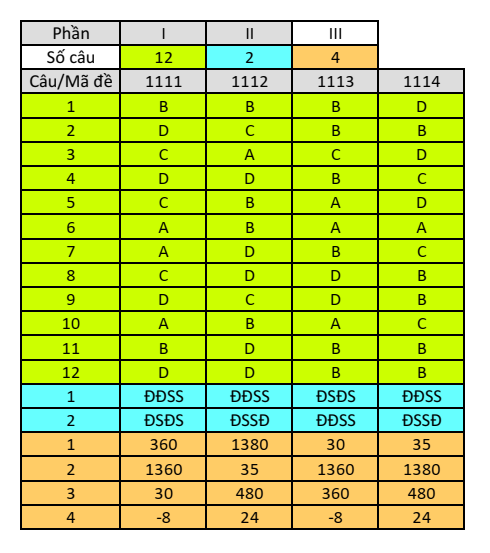 | Phần | I | II | III | |
|---|---|---|---|---|
| Số câu | 12 | 2 | 4 | |
| Câu/Mã đề | 1111 | 1112 | 1113 | 1114 |
| 1 | B | B | B | D |
| 2 | D | C | B | B |
| 3 | C | A | C | D |
| 4 | D | D | B | C |
| 5 | C | B | A | D |
| 6 | A | B | A | A |
| 7 | A | D | B | C |
| 8 | C | D | D | B |
| 9 | D | C | D | B |
| 10 | A | B | A | C |
| 11 | B | D | B | B |
| 12 | D | D | B | B |
| 1 | ĐĐSS | ĐĐSS | ĐSĐS | ĐĐSS |
| 2 | ĐSĐS | ĐSSĐ | ĐĐSS | ĐSSĐ |
| 1 | 360 | 1380 | 30 | 35 |
| 2 | 1360 | 35 | 1360 | 1380 |
| 3 | 30 | 480 | 360 | 480 |
| 4 | -8 | 24 | -8 | 24 |